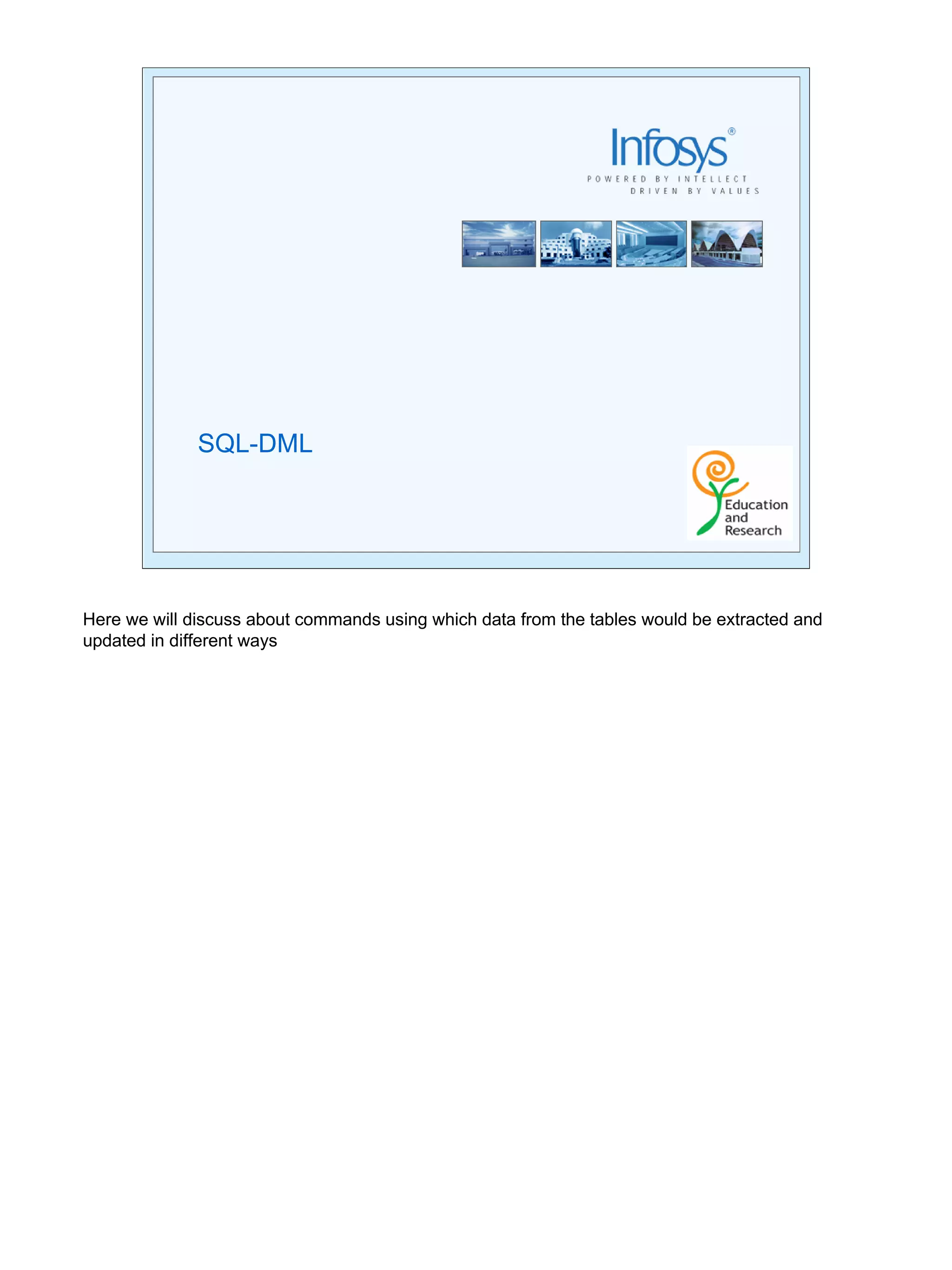 Infosys®
POWERED BY INTELLECT
DRIVEN BY VALUES

SQL-DML

Education and Research

Here we will discuss about commands using which data from the tables would be extracted and updated in different ways